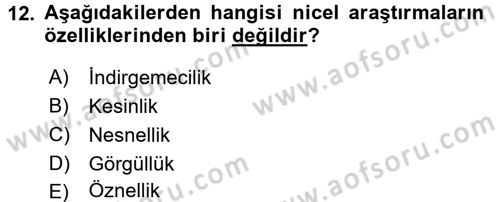 12. Aşağıdakilerden hangisi nicel araştırmaların özelliklerinden biri değildir?

A) İndirgemecilik
B) Kesinlik
C) Nesnellik
D) Görgüllük
E) Öznellik

www.aofsoru.com
www.aofsoru.com
www.aofsoru.com
www.aofsoru.com